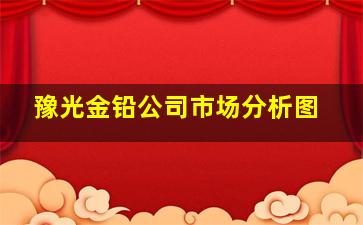 豫光金铅公司市场分析图